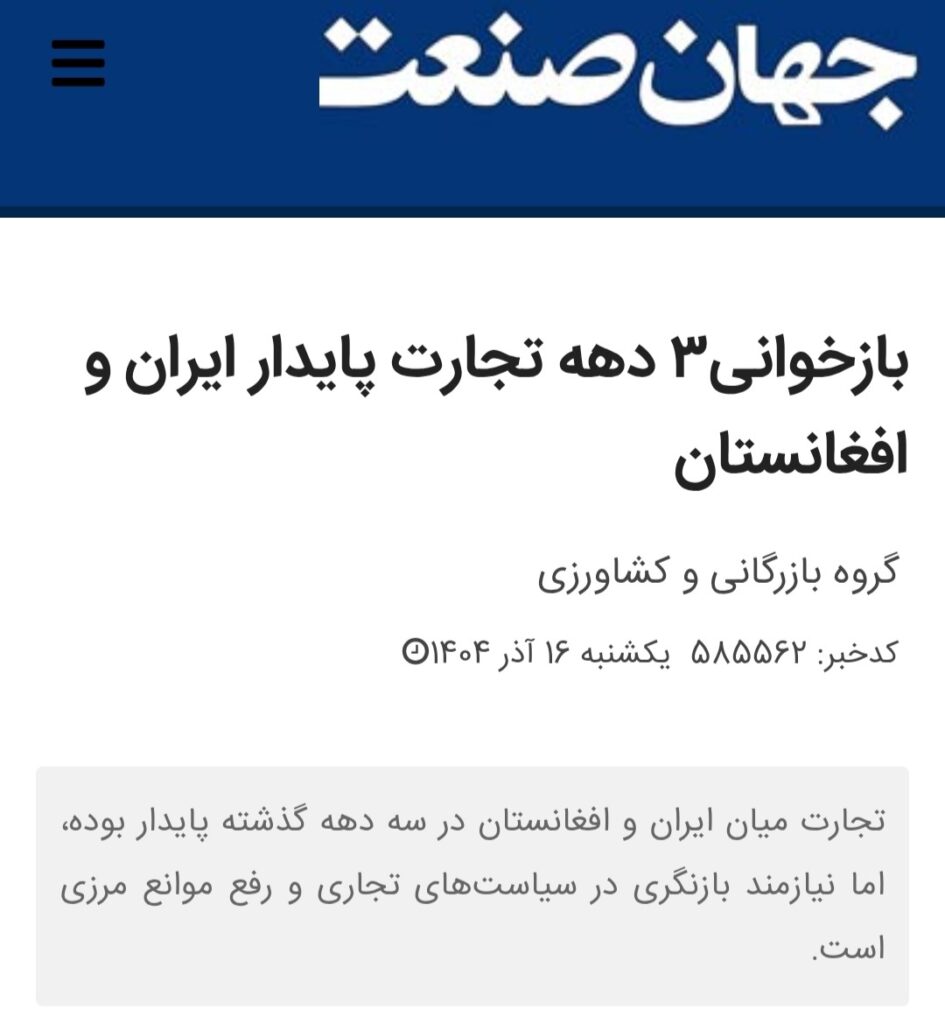 جهان صنعت

بازخوانی۳ دهه تجارت پایدار ایران و افغانستان

گروه بازرگانی و کشاورزی

کدخبر: ۵۸۵۵۶۲ یکشنبه ۱۶ آذر ۱۴۰۴

تجارت میان ایران و افغانستان در سه دهه گذشته پایدار بوده، اما نیازمند بازنگری در سیاست‌های تجاری و رفع موانع مرزی است.